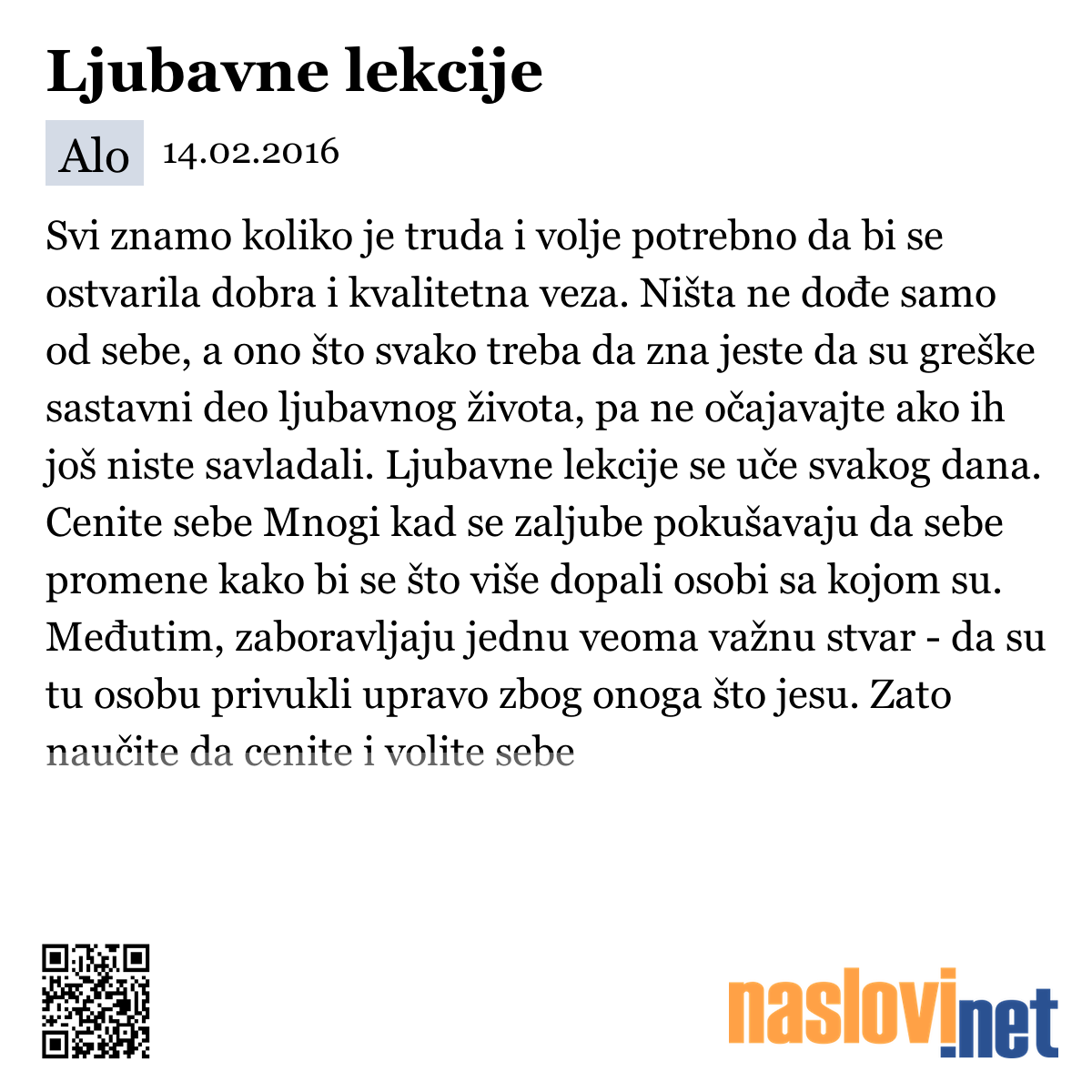 Ljubavne lekcije

Alo 14.02.2016

Svi znamo koliko je truda i volje potrebno da bi se ostvarila dobra i kvalitetna veza. Ništa ne dođe samo od sebe, a ono što svako treba da zna jeste da su greške sastavni deo ljubavnog života, pa ne očajavajte ako ih još niste savladali. Ljubavne lekcije se uče svakog dana. Cenite sebe Mnogi kad se zaljube pokušavaju da sebe promene kako bi se što više dopali osobi sa kojom su. Međutim, zaboravljaju jednu veoma važnu stvar - da su tu osobu privukli upravo zbog onoga što jesu. Zato naučite da cenite i volite sebe

naslovi.net